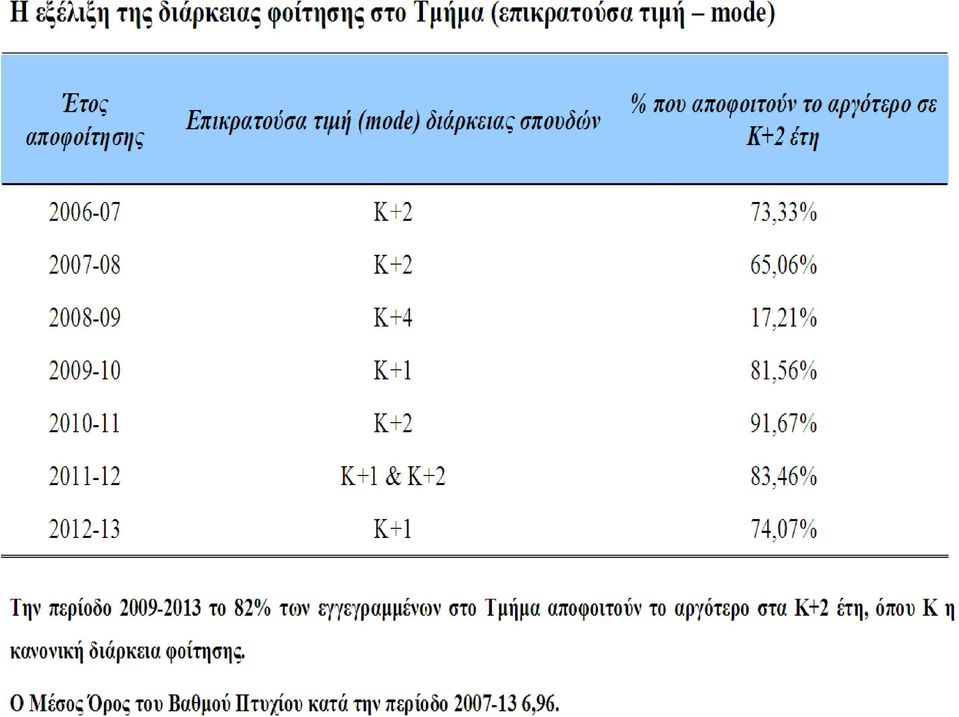 Η εξέλιξη της διάρκειας φοίτησης στο Τμήμα (επικρατούσα τιμή – mode)

| Έτος αποφοίτησης | Επικρατούσα τιμή (mode) διάρκειας σπουδών | % που αποφοιτούν το αργότερο σε Κ+2 έτη |
|---|---|---|
| 2006-07 | Κ+2 | 73,33% |
| 2007-08 | Κ+2 | 65,06% |
| 2008-09 | Κ+4 | 17,21% |
| 2009-10 | Κ+1 | 81,56% |
| 2010-11 | Κ+2 | 91,67% |
| 2011-12 | Κ+1 & Κ+2 | 83,46% |
| 2012-13 | Κ+1 | 74,07% |

Την περίοδο 2009-2013 το 82% των εγγεγραμμένων στο Τμήμα αποφοιτούν το αργότερο στα Κ+2 έτη, όπου Κ η κανονική διάρκεια φοίτησης.

Ο Μέσος Όρος του Βαθμού Πτυχίου κατά την περίοδο 2007-13 6,96.